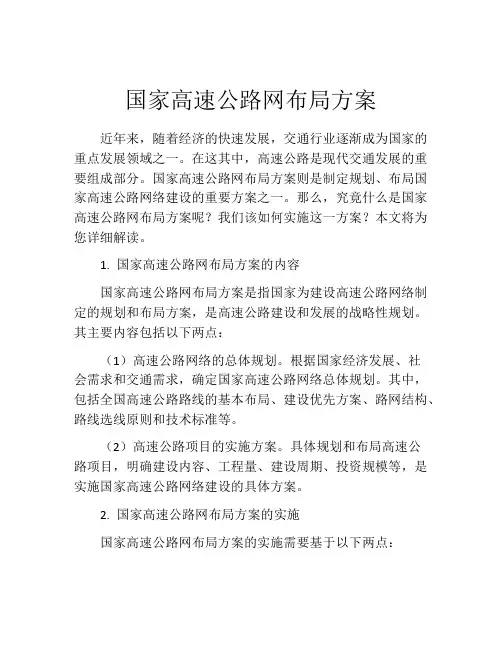 国家高速公路网布局方案

近年来，随着经济的快速发展，交通行业逐渐成为国家的重点发展领域之一。在这其中，高速公路是现代交通发展的重要组成部分。国家高速公路网布局方案则是制定规划、布局国家高速公路网络建设的重要方案之一。那么，究竟什么是国家高速公路网布局方案呢？我们该如何实施这一方案？本文将为您详细解读。

1. 国家高速公路网布局方案的内容

国家高速公路网布局方案是指国家为建设高速公路网络制定的规划和布局方案，是高速公路建设和发展的战略性规划。其主要内容包括以下两点：

（1）高速公路网络的总体规划。根据国家经济发展、社会需求和交通需求，确定国家高速公路网络总体规划。其中，包括全国高速公路路线的基本布局、建设优先方案、路网结构、路线选线原则和技术标准等。

（2）高速公路项目的实施方案。具体规划和布局高速公路项目，明确建设内容、工程量、建设周期、投资规模等，是实施国家高速公路网络建设的具体方案。

2. 国家高速公路网布局方案的实施

国家高速公路网布局方案的实施需要基于以下两点：